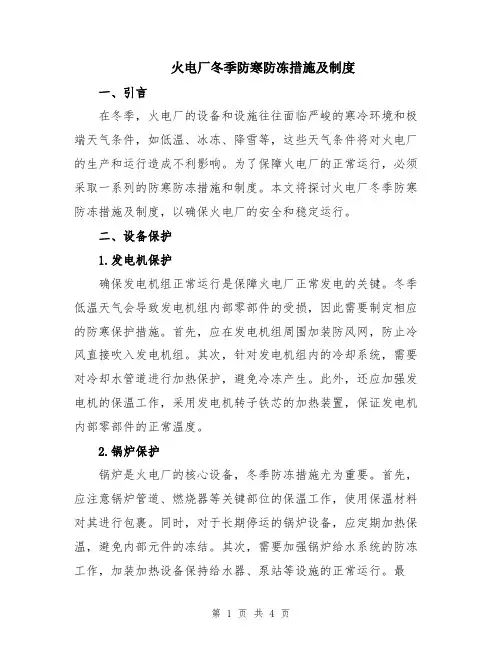 火电厂冬季防寒防冻措施及制度

一、引言

在冬季，火电厂的设备和设施往往面临严峻的寒冷环境和极端天气条件，如低温、冰冻、降雪等，这些天气条件将对火电厂的生产和运行造成不利影响。为了保障火电厂的正常运行，必须采取一系列的防寒防冻措施和制度。本文将探讨火电厂冬季防寒防冻措施及制度，以确保火电厂的安全和稳定运行。

二、设备保护

1.发电机保护

确保发电机组正常运行是保障火电厂正常发电的关键。冬季低温天气会导致发电机组内部零部件的受损，因此需要制定相应的防寒保护措施。首先，应在发电机组周围加装防风网，防止冷风直接吹入发电机组。其次，针对发电机组内的冷却系统，需要对冷却水管道进行加热保护，避免冷冻产生。此外，还应加强发电机的保温工作，采用发电机转子铁芯的加热装置，保证发电机内部零部件的正常温度。

2.锅炉保护

锅炉是火电厂的核心设备，冬季防冻措施尤为重要。首先，应注意锅炉管道、燃烧器等关键部位的保温工作，使用保温材料对其进行包裹。同时，对于长期停运的锅炉设备，应定期加热保温，避免内部元件的冻结。其次，需要加强锅炉给水系统的防冻工作，加装加热设备保持给水器、泵站等设施的正常运行。最

第 1 页 共 4 页